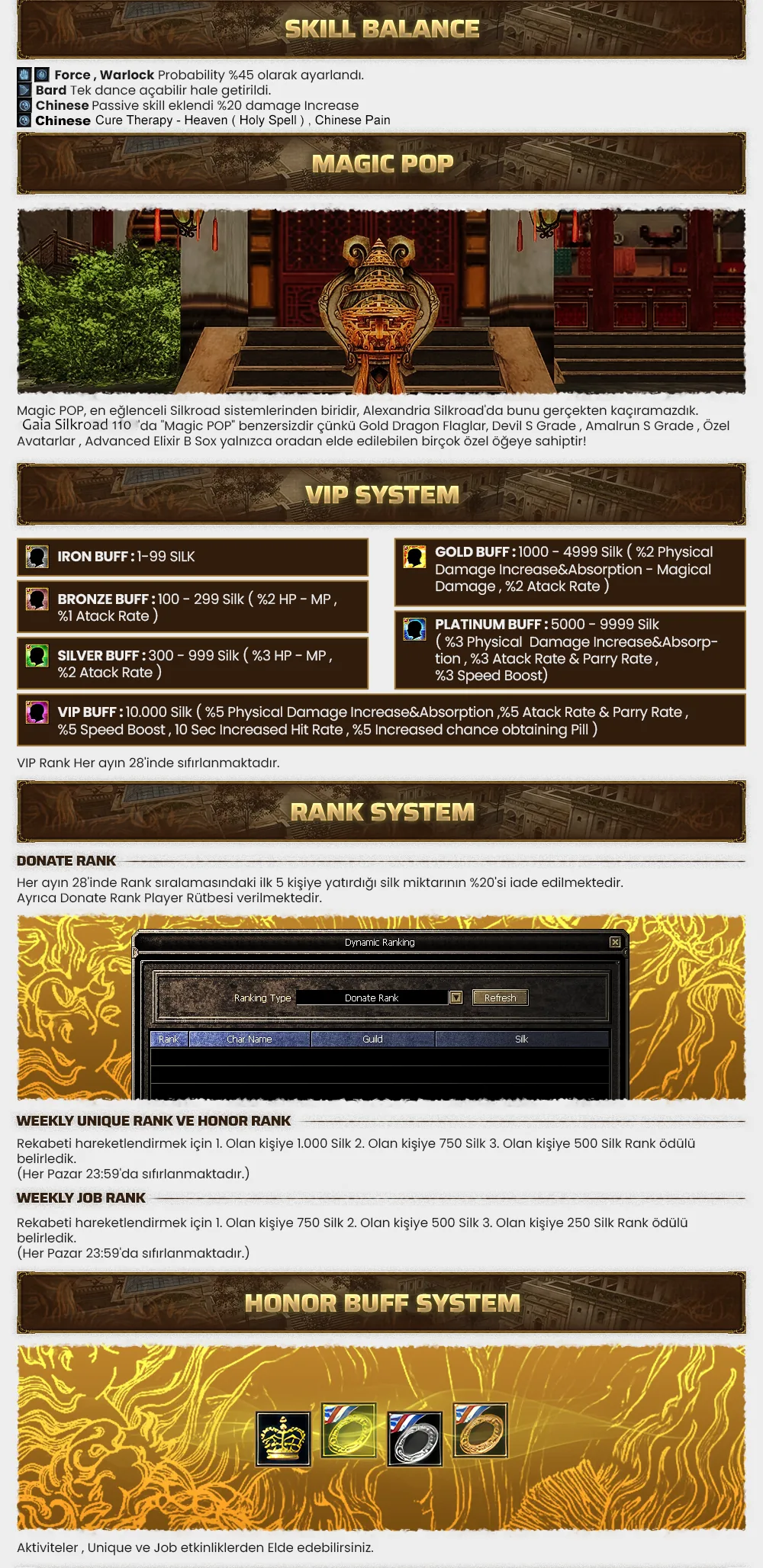 SKILL BALANCE

Force , Warlock Probability %45 olarak ayarlandı.
Bard Tek dance açabilir hale getirildi.
Chinese Passive skill eklendi %20 damage Increase
Chinese Cure Therapy - Heaven ( Holy Spell ) , Chinese Pain

MAGIC POP

Magic POP, en eğlenceli Silkroad sistemlerinden biridir, Alexandria Silkroad'da bunu gerçekten kaçıramazdık. Gaia Silkroad 110 'da "Magic POP" benzersizdir çünkü Gold Dragon Flaglar, Devil S Grade , Amalrun S Grade , Özel Avatarlar , Advanced Elixir B Sox yalnızca oradan elde edilebilen birçok özel öğeye sahiptir!

VIP SYSTEM

IRON BUFF : 1-99 SILK

BRONZE BUFF : 100 - 299 Silk ( %2 HP - MP , %1 Atack Rate )

SILVER BUFF : 300 - 999 Silk ( %3 HP - MP , %2 Atack Rate )

GOLD BUFF : 1000 - 4999 Silk ( %2 Physical Damage Increase&Absorption - Magical Damage , %2 Atack Rate )

PLATINUM BUFF : 5000 - 9999 Silk ( %3 Physical Damage Increase&Absorption , %3 Atack Rate & Parry Rate , %3 Speed Boost)

VIP BUFF : 10.000 Silk ( %5 Physical Damage Increase&Absorption ,%5 Atack Rate & Parry Rate , %5 Speed Boost , 10 Sec Increased Hit Rate , %5 Increased chance obtaining Pill )

VIP Rank Her ayın 28'inde sıfırlanmaktadır.

RANK SYSTEM

DONATE RANK

Her ayın 28'inde Rank sıralamasındaki ilk 5 kişiye yatırdığı silk miktarının %20'si iade edilmektedir. Ayrıca Donate Rank Player Rütbesi verilmektedir.

Dynamic Ranking
Ranking Type Donate Rank Refresh
Rank Char Name Guild Silk

WEEKLY UNIQUE RANK VE HONOR RANK

Rekabeti hareketlendirmek için 1. Olan kişiye 1.000 Silk 2. Olan kişiye 750 Silk 3. Olan kişiye 500 Silk Rank ödülü belirledik.
(Her Pazar 23:59'da sıfırlanmaktadır.)

WEEKLY JOB RANK

Rekabeti hareketlendirmek için 1. Olan kişiye 750 Silk 2. Olan kişiye 500 Silk 3. Olan kişiye 250 Silk Rank ödülü belirledik.
(Her Pazar 23:59'da sıfırlanmaktadır.)

HONOR BUFF SYSTEM

Aktiviteler , Unique ve Job etkinliklerden Elde edebilirsiniz.